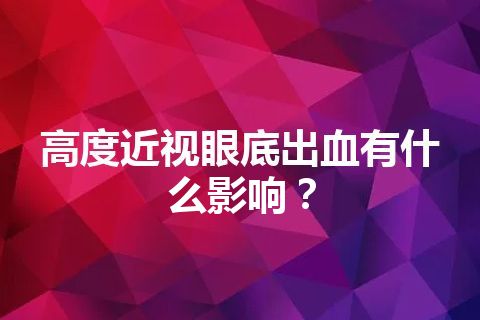 高度近视眼底出血有什么影响？